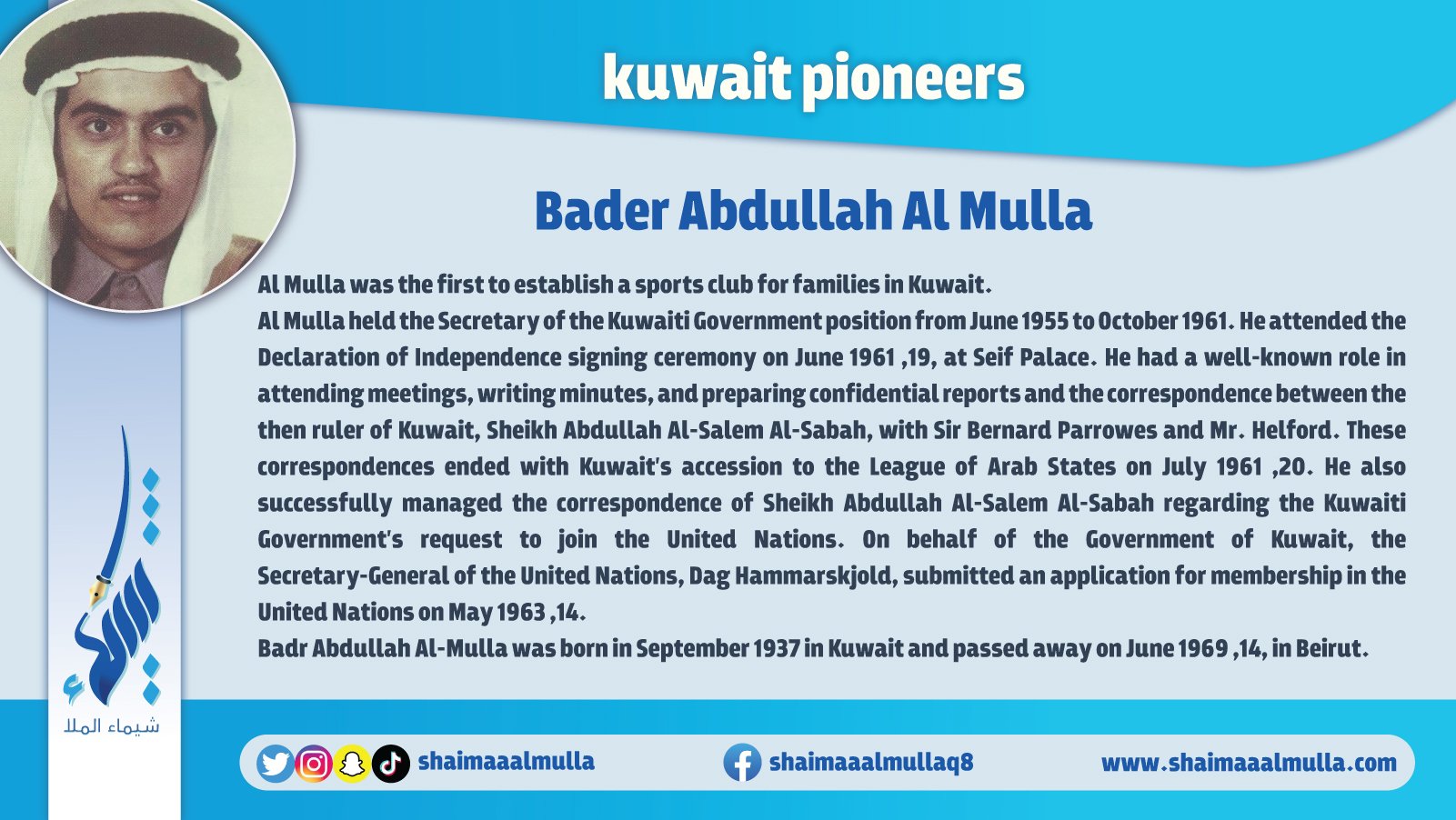 kuwait pioneers

Bader Abdullah Al Mulla

Al Mulla was the first to establish a sports club for families in Kuwait.

Al Mulla held the Secretary of the Kuwaiti Government position from June 1955 to October 1961. He attended the Declaration of Independence signing ceremony on June 1961 ,19, at Seif Palace. He had a well-known role in attending meetings, writing minutes, and preparing confidential reports and the correspondence between the then ruler of Kuwait, Sheikh Abdullah Al-Salem Al-Sabah, with Sir Bernard Parrowes and Mr. Helford. These correspondences ended with Kuwait's accession to the League of Arab States on July 1961 ,20. He also successfully managed the correspondence of Sheikh Abdullah Al-Salem Al-Sabah regarding the Kuwaiti Government's request to join the United Nations. On behalf of the Government of Kuwait, the Secretary-General of the United Nations, Dag Hammarskjold, submitted an application for membership in the United Nations on May 1963 ,14.

Badr Abdullah Al-Mulla was born in September 1937 in Kuwait and passed away on June 1969 ,14, in Beirut.

شيماء الملا

shaimaaalmulla

shaimaaalmullaq8

www.shaimaaalmulla.com